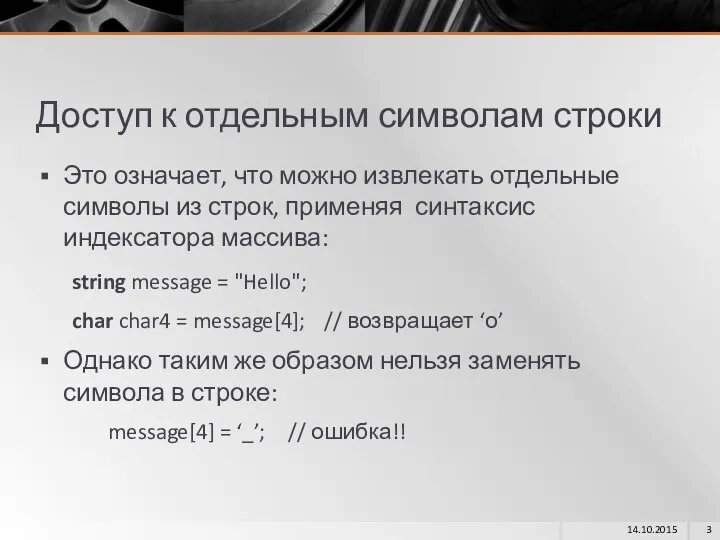 Доступ к отдельным символам строки

▪ Это означает, что можно извлекать отдельные символы из строк, применяя синтаксис индексатора массива:

string message = "Hello";

char char4 = message[4]; // возвращает ‘o’

▪ Однако таким же образом нельзя заменять символа в строке:

message[4] = ‘_’; // ошибка!!

14.10.2015 3